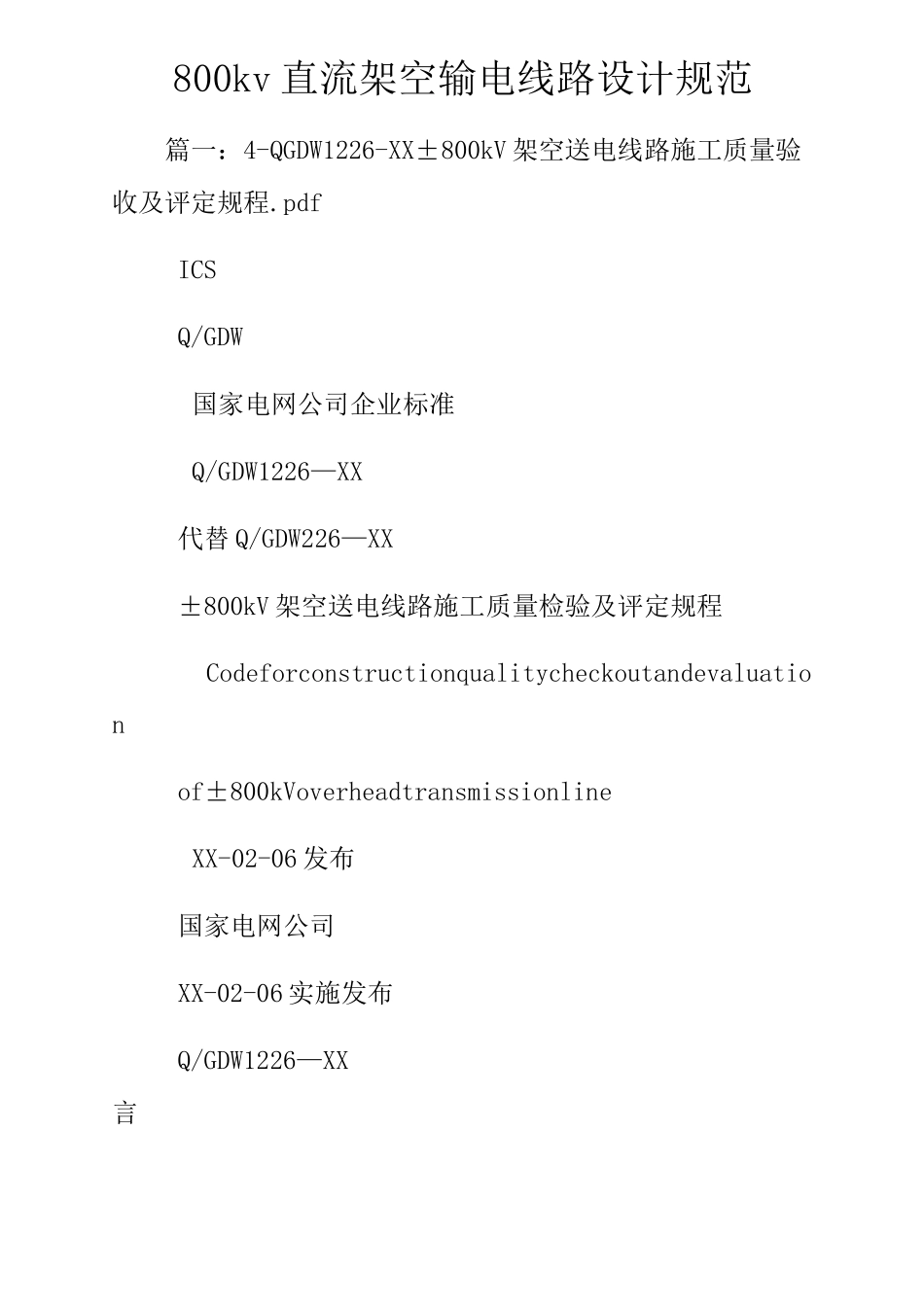 800kv 直流架空输电线路设计规范

篇一：4-QGDW1226-XX±800kV 架空送电线路施工质量验收及评定规程.pdf

ICS

Q/GDW

国家电网公司企业标准

Q/GDW1226—XX

代替 Q/GDW226—XX

±800kV 架空送电线路施工质量检验及评定规程

Codeforconstructionqualitycheckoutandevaluation

of±800kVoverheadtransmissionline

XX-02-06 发布

国家电网公司

XX-02-06 实施发布

Q/GDW1226—XX

言